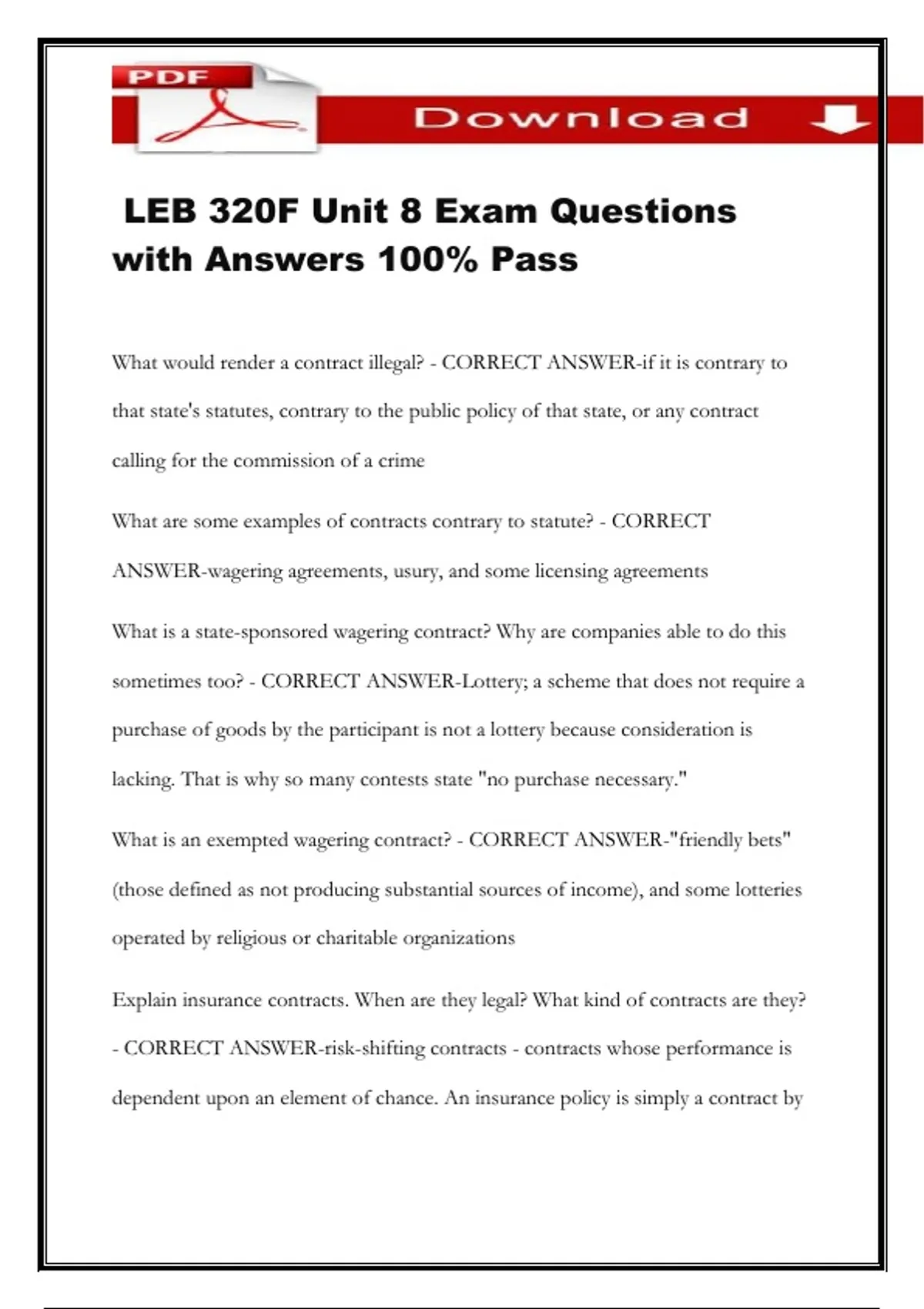 PDF

Download

LEB 320F Unit 8 Exam Questions with Answers 100% Pass

What would render a contract illegal? - CORRECT ANSWER-if it is contrary to that state's statutes, contrary to the public policy of that state, or any contract calling for the commission of a crime

What are some examples of contracts contrary to statute? - CORRECT ANSWER-wagering agreements, usury, and some licensing agreements

What is a state-sponsored wagering contract? Why are companies able to do this sometimes too? - CORRECT ANSWER-Lottery; a scheme that does not require a purchase of goods by the participant is not a lottery because consideration is lacking. That is why so many contests state "no purchase necessary."

What is an exempted wagering contract? - CORRECT ANSWER-"friendly bets" (those defined as not producing substantial sources of income), and some lotteries operated by religious or charitable organizations

Explain insurance contracts. When are they legal? What kind of contracts are they? - CORRECT ANSWER-risk-shifting contracts - contracts whose performance is dependent upon an element of chance. An insurance policy is simply a contract by